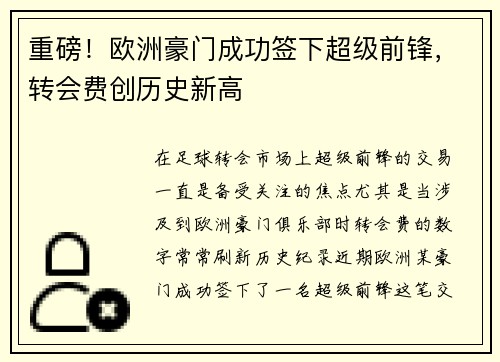 重磅！欧洲豪门成功签下超级前锋，转会费创历史新高

在足球转会市场上超级前锋的交易一直是备受关注的焦点尤其是当涉及到欧洲豪门俱乐部时转会费的数字常常刷新历史纪录近期欧洲某豪门成功签下了一名超级前锋这笔交